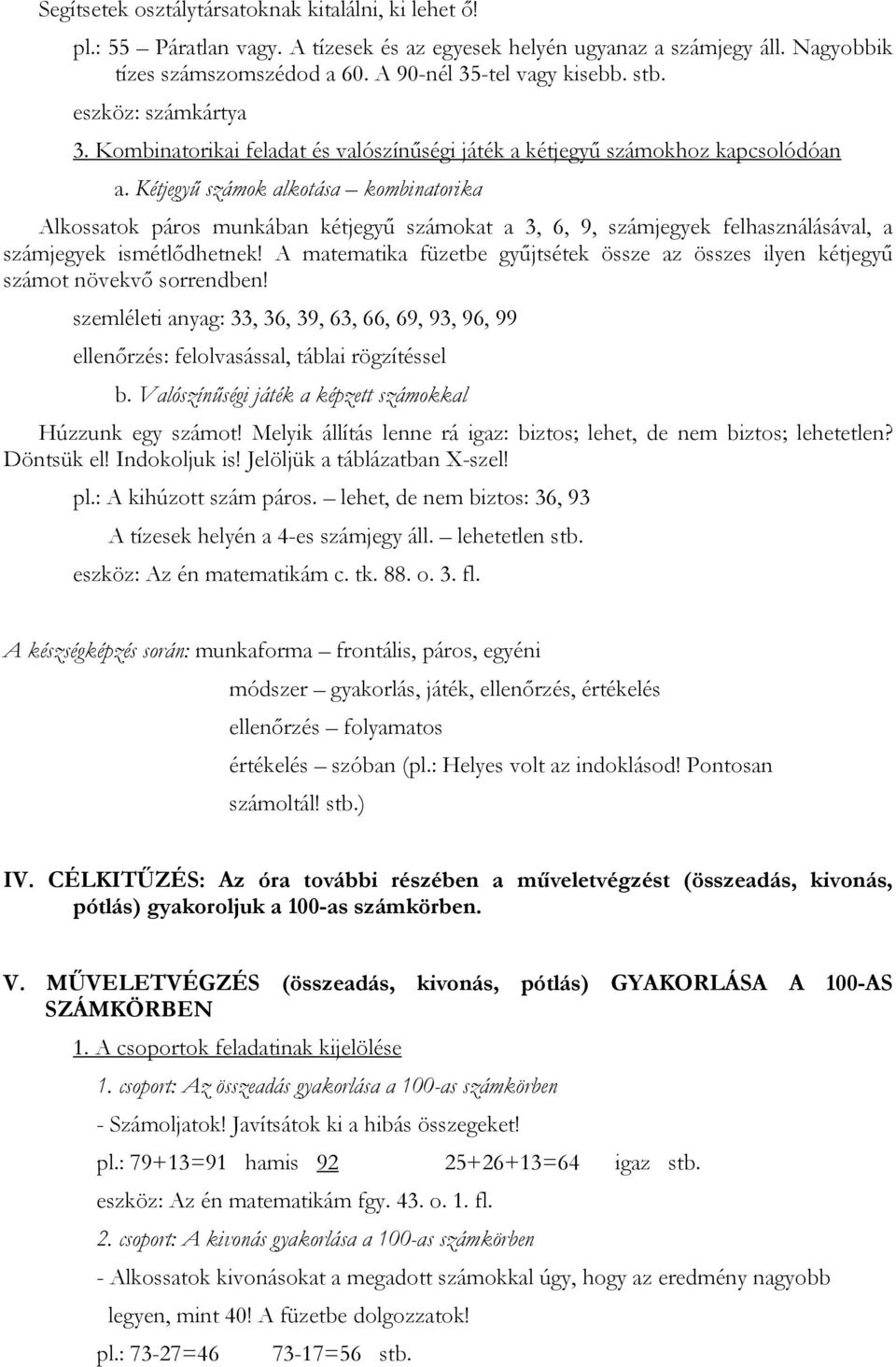 Segítsetek osztálytársatoknak kitalálni, ki lehet ő!

pl.: 55 – Páratlan vagy. A tízesek és az egyesek helyén ugyanaz a számjegy áll. Nagyobbik tízes számszomszédod a 60. A 90-nél 35-tel vagy kisebb. stb.

eszköz: számkártya

3. Kombinatorikai feladat és valószínűségi játék a kétjegyű számokhoz kapcsolódóan

a. Kétjegyű számok alkotása – kombinatorika

Alkossatok páros munkában kétjegyű számokat a 3, 6, 9, számjegyek felhasználásával, a számjegyek ismétlődhetnek! A matematika füzetbe gyűjtsétek össze az összes ilyen kétjegyű számot növekvő sorrendben!

szemléleti anyag: 33, 36, 39, 63, 66, 69, 93, 96, 99

ellenőrzés: felolvasással, táblai rögzítéssel

b. Valószínűségi játék a képzett számokkal

Húzzunk egy számot! Melyik állítás lenne rá igaz: biztos; lehet, de nem biztos; lehetetlen? Döntsük el! Indokoljuk is! Jelöljük a táblázatban X-szel!

pl.: A kihúzott szám páros. – lehet, de nem biztos: 36, 93

A tízesek helyén a 4-es számjegy áll. – lehetetlen stb.

eszköz: Az én matematikám c. tk. 88. o. 3. fl.

A készségképzés során: munkaforma – frontális, páros, egyéni

módszer – gyakorlás, játék, ellenőrzés, értékelés

ellenőrzés – folyamatos

értékelés – szóban (pl.: Helyes volt az indoklásod! Pontosan számoltál! stb.)

IV. CÉLKITŰZÉS: Az óra további részében a műveletvégzést (összeadás, kivonás, pótlás) gyakoroljuk a 100-as számkörben.

V. MŰVELETVÉGZÉS (összeadás, kivonás, pótlás) GYAKORLÁSA A 100-AS SZÁMKÖRBEN

1. A csoportok feladatinak kijelölése

1. csoport: Az összeadás gyakorlása a 100-as számkörben

- Számoljatok! Javítsátok ki a hibás összegeket!

pl.: 79+13=91 hamis 92 25+26+13=64 igaz stb.

eszköz: Az én matematikám fgy. 43. o. 1. fl.

2. csoport: A kivonás gyakorlása a 100-as számkörben

- Alkossatok kivonásokat a megadott számokkal úgy, hogy az eredmény nagyobb legyen, mint 40! A füzetbe dolgozzatok!

pl.: 73-27=46 73-17=56 stb.